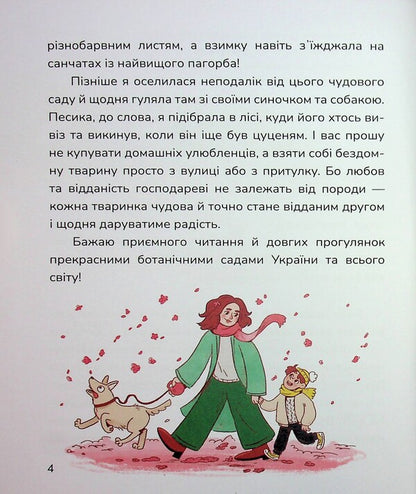 різнобарвним листям, а взимку навіть з'їжджала на санчатах із найвищого пагорба!

Пізніше я оселилася неподалік від цього чудового саду й щодня гуляла там зі своїми синочком та собакою. Песика, до слова, я підібрала в лісі, куди його хтось вивіз та викинув, коли він іще був цуценям. І вас прошу не купувати домашніх улюбленців, а взяти собі бездомну тварину просто з вулиці або з притулку. Бо любов та відданість господареві не залежать від породи — кожна тваринка чудова й точно стане відданим другом і щодня даруватиме радість.

Бажаю приємного читання й довгих прогулянок прекрасними ботанічними садами України та всього світу!

4